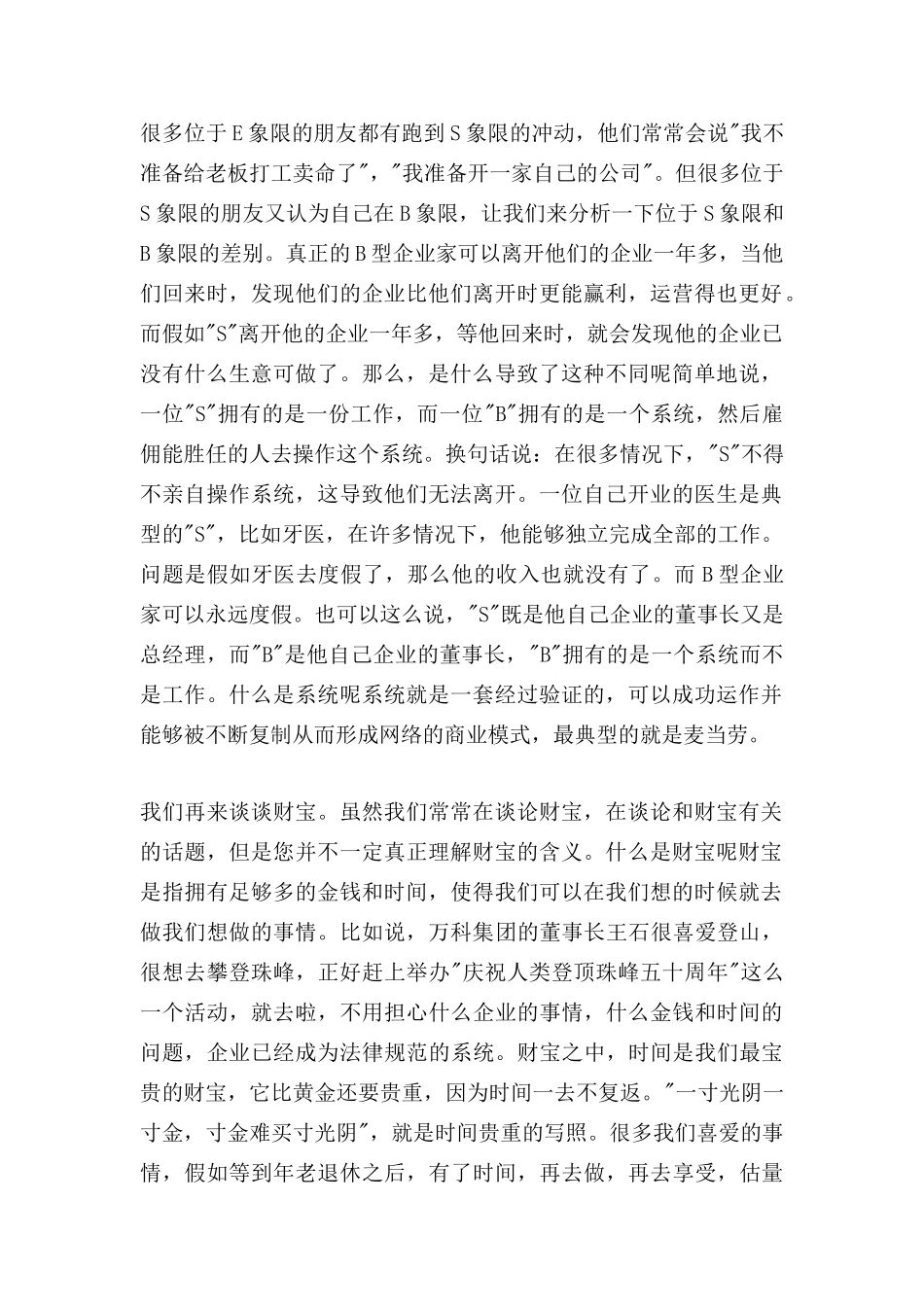 很多位于E象限的朋友都有跑到S象限的冲动，他们常常会说"我不准备给老板打工卖命了"，"我准备开一家自己的公司"。但很多位于S象限的朋友又认为自己在B象限，让我们来分析一下位于S象限和B象限的差别。真正的B型企业家可以离开他们的企业一年多，当他们回来时，发现他们的企业比他们离开时更能赢利，运营得也更好。而假如"S"离开他的企业一年多，等他回来时，就会发现他的企业已没有什么生意可做了。那么，是什么导致了这种不同呢简单地说，一位"S"拥有的是一份工作，而一位"B"拥有的是一个系统，然后雇佣能胜任的人去操作这个系统。换句话说：在很多情况下，"S"不得不亲自操作系统，这导致他们无法离开。一位自己开业的医生是典型的"S"，比如牙医，在许多情况下，他能够独立完成全部的工作。问题是假如牙医去度假了，那么他的收入也就没有了。而B型企业家可以永远度假。也可以这么说，"S"既是他自己企业的董事长又是总经理，而"B"是他自己企业的董事长，"B"拥有的是一个系统而不是工作。什么是系统呢系统就是一套经过验证的，可以成功运作并能够被不断复制从而形成网络的商业模式，最典型的就是麦当劳。

我们再来谈谈财宝。虽然我们常常在谈论财宝，在谈论和财宝有关的话题，但是您并不一定真正理解财宝的含义。什么是财宝呢财宝是指拥有足够多的金钱和时间，使得我们可以在我们想的时候就去做我们想做的事情。比如说，万科集团的董事长王石很喜爱登山，很想去攀登珠峰，正好赶上举办"庆祝人类登顶珠峰五十周年"这么一个活动，就去啦，不用担心什么企业的事情，什么金钱和时间的问题，企业已经成为法律规范的系统。财宝之中，时间是我们最宝贵的财宝，它比黄金还要贵重，因为时间一去不复返。"一寸光阴一寸金，寸金难买寸光阴"，就是时间贵重的写照。很多我们喜爱的事情，假如等到年老退休之后，有了时间，再去做，再去享受，估量